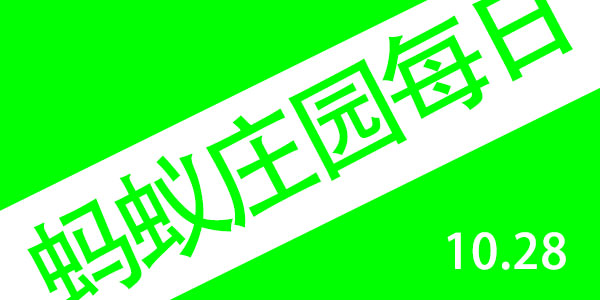 蚂蚁庄园每日

10.28